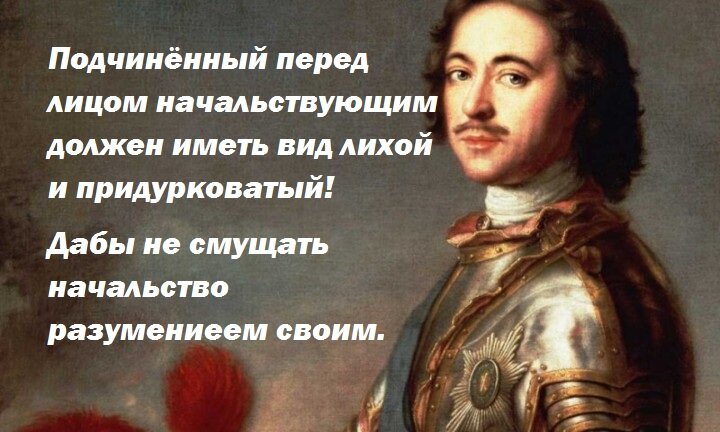 Подчинённый перед лицом начальствующим должен иметь вид лихой и придурковатый!

Дабы не смущать начальство разумениеем своим.